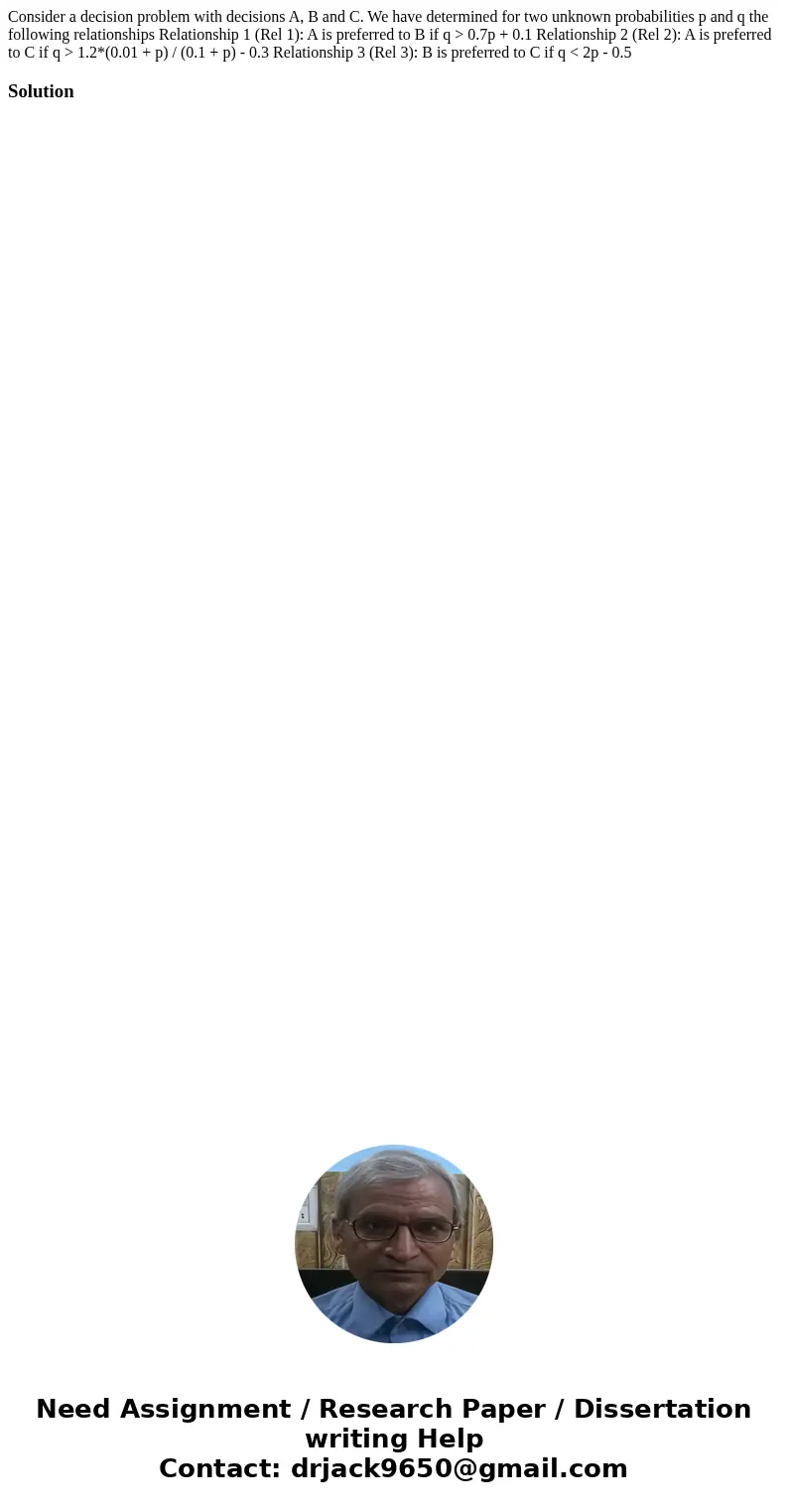 Consider a decision problem with decisions A, B and C. We have determined for two unknown probabilities p and q the following relationships Relationship 1 (Rel 1): A is preferred to B if q > 0.7p + 0.1 Relationship 2 (Rel 2): A is preferred to C if q > 1.2*(0.01 + p) / (0.1 + p) - 0.3 Relationship 3 (Rel 3): B is preferred to C if q < 2p - 0.5

Solution

Need Assignment / Research Paper / Dissertation writing Help
Contact: drjack9650@gmail.com